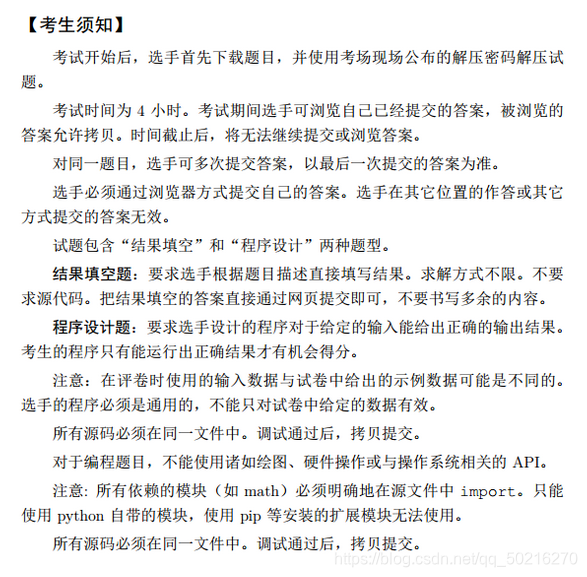 【考生须知】

考试开始后，选手首先下载题目，并使用考场现场公布的解压密码解压试题。

考试时间为 4 小时。考试期间选手可浏览自己已经提交的答案，被浏览的答案允许拷贝。时间截止后，将无法继续提交或浏览答案。

对同一题目，选手可多次提交答案，以最后一次提交的答案为准。

选手必须通过浏览器方式提交自己的答案。选手在其它位置的作答或其它方式提交的答案无效。

试题包含“结果填空”和“程序设计”两种题型。

结果填空题：要求选手根据题目描述直接填写结果。求解方式不限。不要求源代码。把结果填空的答案直接通过网页提交即可，不要书写多余的内容。

程序设计题：要求选手设计的程序对于给定的输入能给出正确的输出结果。考生的程序只有能运行出正确结果才有机会得分。

注意：在评卷时使用的输入数据与试卷中给出的示例数据可能是不同的。选手的程序必须是通用的，不能只对试卷中给定的数据有效。

所有源码必须在同一文件中。调试通过后，拷贝提交。

对于编程题目，不能使用诸如绘图、硬件操作或与操作系统相关的 API。

注意: 所有依赖的模块（如 math）必须明确地在源文件中 import。只能使用 python 自带的模块，使用 pip 等安装的扩展模块无法使用。

所有源码必须在同一文件中。调试通过后，拷贝提交。

https://blog.csdn.net/qq_50216270